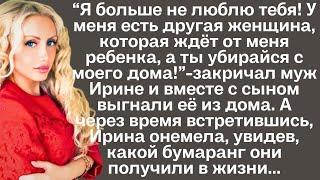 “Я больше не люблю тебя! У меня есть другая женщина, которая ждёт от меня ребенка, а ты убирайся с моего дома!”-закричал муж Ирине и вместе с сыном выгнали её из дома. А через время встретившись, Ирина онемела, увидев, какой бумаранг они получили в жизни...